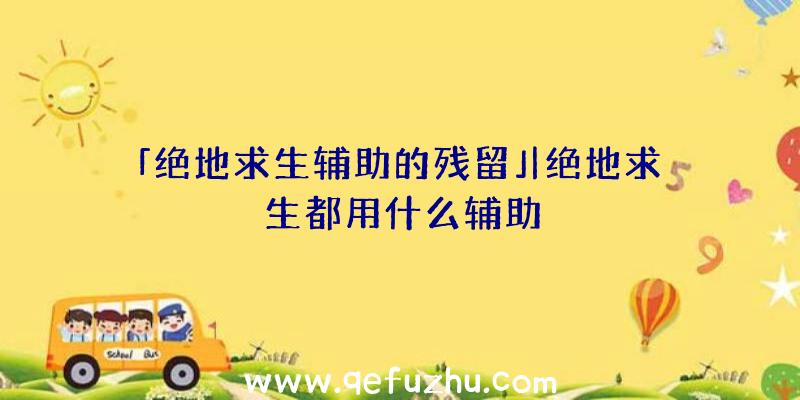 「绝地求生辅助的残留」|绝地求生都用什么辅助

5

9

School Bus

www.qefuzhu.com